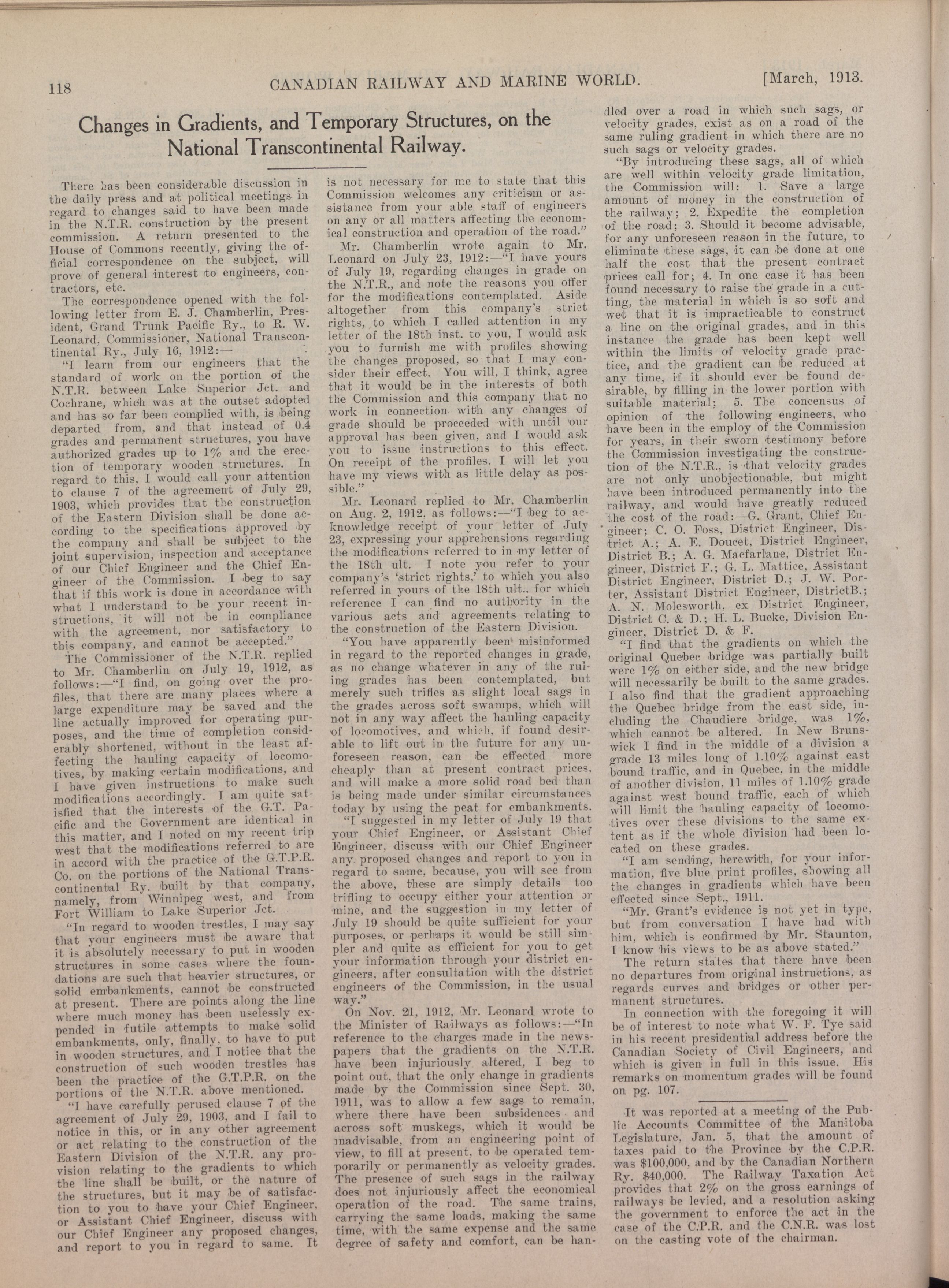 118 CANADIAN RAILWAY AND MARINE WORLD. [March, 1913.

Changes in Gradients, and Temporary Structures, on the National Transcontinental Railway.

There has been considerable discussion in the daily press and at political meetings in regard to changes said to have been made in the N.T.R. construction by the present commission. A return presented to the House of Commons recently, giving the official correspondence on the subject, will prove of general interest to engineers, contractors, etc.

The correspondence opened with the following letter from E. J. Chamberlin, President, Grand Trunk Pacific Ry., to R. W. Leonard, Commissioner, National Transcontinental Ry., July 16, 1912:—

"I learn from our engineers that the standard of work on the portion of the N.T.R. between Lake Superior Jct. and Cochrane, which was at the outset adopted and has so far been complied with, is being departed from, and that instead of 0.4 grades and permanent structures, you have authorized grades up to 1% and the erection of temporary wooden structures. In regard to this, I would call your attention to clause 7 of the agreement of July 29, 1903, which provides that the construction of the Eastern Division shall be done according to the specifications approved by the company and shall be subject to the joint supervision, inspection and acceptance of our Chief Engineer and the Chief Engineer of the Commission. I beg to say that if this work is done in accordance with what I understand to be your recent instructions, it will not be in compliance with the agreement, nor satisfactory to this company, and cannot be accepted."

The Commissioner of the N.T.R. replied to Mr. Chamberlin on July 19, 1912, as follows:—"I find, on going over the profiles, that there are many places where a large expenditure may be saved and the line actually improved for operating purposes, and the time of completion considerably shortened, without in the least affecting the hauling capacity of locomotives, by making certain modifications, and I have given instructions to make such modifications accordingly. I am quite satisfied that the interests of the G.T. Pacific and the Government are identical in this matter, and I noted on my recent trip west that the modifications referred to are in accord with the practice of the G.T.P.R. Co. on the portions of the National Transcontinental Ry. built by that company, namely, from Winnipeg west, and from Fort William to Lake Superior Jct.

"In regard to wooden trestles, I may say that your engineers must be aware that it is absolutely necessary to put in wooden structures in some cases where the foundations are such that heavier structures, or solid embankments, cannot be constructed at present. There are points along the line where much money has been uselessly expended in futile attempts to make solid embankments, only, finally, to have to put in wooden structures, and I notice that the construction of such wooden trestles has been the practice of the G.T.P.R. on the portions of the N.T.R. above mentioned.

"I have carefully perused clause 7 of the agreement of July 29, 1903, and I fail to notice in this, or in any other agreement or act relating to the construction of the Eastern Division of the N.T.R. any provision relating to the gradients to which the line shall be built, or the nature of the structures, but it may be of satisfaction to you to have your Chief Engineer, or Assistant Chief Engineer, discuss with our Chief Engineer any proposed changes, and report to you in regard to same. It is not necessary for me to state that this Commission welcomes any criticism or assistance from your able staff of engineers on any or all matters affecting the economical construction and operation of the road."

Mr. Chamberlin wrote again to Mr. Leonard on July 23, 1912:—"I have yours of July 19, regarding changes in grade on the N.T.R., and note the reasons you offer for the modifications contemplated. Aside altogether from this company's strict rights, to which I called attention in my letter of the 18th inst. to you, I would ask you to furnish me with profiles showing the changes proposed, so that I may consider their effect. You will, I think, agree that it would be in the interests of both the Commission and this company that no work in connection with any changes of grade should be proceeded with until our approval has been given, and I would ask you to issue instructions to this effect. On receipt of the profiles, I will let you have my views with as little delay as possible."

Mr. Leonard replied to Mr. Chamberlin on Aug. 2, 1912, as follows:—"I beg to acknowledge receipt of your letter of July 23, expressing your apprehensions regarding the modifications referred to in my letter of the 18th ult. I note you refer to your company's 'strict rights,' to which you also referred in yours of the 18th ult., for which reference I can find no authority in the various acts and agreements relating to the construction of the Eastern Division.

"You have apparently been misinformed in regard to the reported changes in grade, as no change whatever in any of the ruling grades has been contemplated, but merely such trifles as slight local sags in the grades across soft swamps, which will not in any way affect the hauling capacity of locomotives, and which, if found desirable to lift out in the future for any unforeseen reason, can be effected more cheaply than at present contract prices, and will make a more solid road bed than is being made under similar circumstances today by using the peat for embankments.

"I suggested in my letter of July 19 that your Chief Engineer, or Assistant Chief Engineer, discuss with our Chief Engineer any proposed changes and report to you in regard to same, because, you will see from the above, these are simply details too trifling to occupy either your attention or mine, and the suggestion in my letter of July 19 should be quite sufficient for your purposes, or perhaps it would be still simpler and quite as efficient for you to get your information through your district engineers, after consultation with the district engineers of the Commission, in the usual way."

On Nov. 21, 1912, Mr. Leonard wrote to the Minister of Railways as follows:—"In reference to the charges made in the newspapers that the gradients on the N.T.R. have been injuriously altered, I beg to point out, that the only change in gradients made by the Commission since Sept. 30, 1911, was to allow a few sags to remain, where there have been subsidences and across soft muskegs, which it would be inadvisable, from an engineering point of view, to fill at present, to be operated temporarily or permanently as velocity grades. The presence of such sags in the railway does not injuriously affect the economical operation of the road. The same trains, carrying the same loads, making the same time, with the same expense and the same degree of safety and comfort, can be handled over a road in which such sags, or velocity grades, exist as on a road of the same ruling gradient in which there are no such sags or velocity grades.

"By introducing these sags, all of which are well within velocity grade limitation, the Commission will: 1. Save a large amount of money in the construction of the railway; 2. Expedite the completion of the road; 3. Should it become advisable, for any unforeseen reason in the future, to eliminate these sags, it can be done at one half the cost that the present contract prices call for; 4. In one case it has been found necessary to raise the grade in a cutting, the material in which is so soft and wet that it is impracticable to construct a line on the original grades, and in this instance the grade has been kept well within the limits of velocity grade practice, and the gradient can be reduced at any time, if it should ever be found desirable, by filling in the lower portion with suitable material; 5. The concensus of opinion of the following engineers, who have been in the employ of the Commission for years, in their sworn testimony before the Commission investigating the construction of the N.T.R., is that velocity grades are not only unobjectionable, but might have been introduced permanently into the railway, and would have greatly reduced the cost of the road:—G. Grant, Chief Engineer; C. O. Foss, District Engineer, District A.; A. E. Doucet, District Engineer, District B.; A. G. Macfarlane, District Engineer, District F.; G. L. Mattice, Assistant District Engineer, District D.; J. W. Porter, Assistant District Engineer, DistrictB.; A. N. Molesworth, ex District Engineer, District C. & D.; H. L. Bucke, Division Engineer, District D. & F.

"I find that the gradients on which the original Quebec bridge was partially built were 1% on either side, and the new bridge will necessarily be built to the same grades. I also find that the gradient approaching the Quebec bridge from the east side, including the Chaudiere bridge, was 1%, which cannot be altered. In New Brunswick I find in the middle of a division a grade 13 miles long of 1.10% against east bound traffic, and in Quebec, in the middle of another division, 11 miles of 1.10% grade against west bound traffic, each of which will limit the hauling capacity of locomotives over these divisions to the same extent as if the whole division had been located on these grades.

"I am sending, herewith, for your information, five blue print profiles, showing all the changes in gradients which have been effected since Sept., 1911.

"Mr. Grant's evidence is not yet in type, but from conversation I have had with him, which is confirmed by Mr. Staunton, I know his views to be as above stated."

The return states that there have been no departures from original instructions, as regards curves and bridges or other permanent structures.

In connection with the foregoing it will be of interest to note what W. F. Tye said in his recent presidential address before the Canadian Society of Civil Engineers, and which is given in full in this issue. His remarks on momentum grades will be found on pg. 107.

It was reported at a meeting of the Public Accounts Committee of the Manitoba Legislature, Jan. 5, that the amount of taxes paid to the Province by the C.P.R. was $100,000, and by the Canadian Northern Ry. $40,000. The Railway Taxation Act provides that 2% on the gross earnings of railways be levied, and a resolution asking the government to enforce the act in the case of the C.P.R. and the C.N.R. was lost on the casting vote of the chairman.